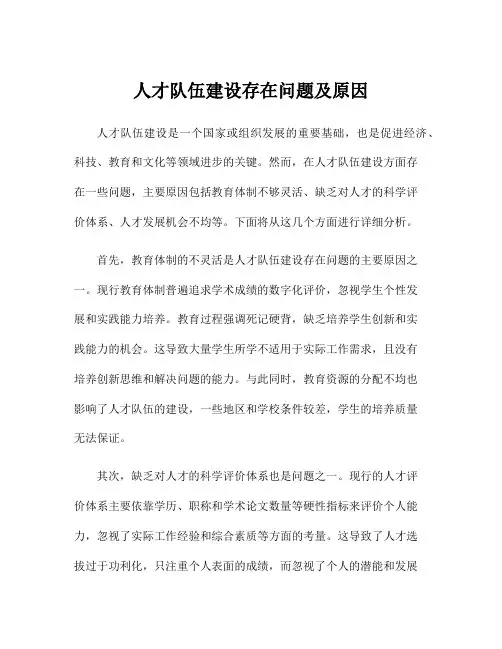 人才队伍建设存在问题及原因

人才队伍建设是一个国家或组织发展的重要基础，也是促进经济、科技、教育和文化等领域进步的关键。然而，在人才队伍建设方面存在一些问题，主要原因包括教育体制不够灵活、缺乏对人才的科学评价体系、人才发展机会不均等。下面将从这几个方面进行详细分析。

首先，教育体制的不灵活是人才队伍建设存在问题的主要原因之一。现行教育体制普遍追求学术成绩的数字化评价，忽视学生个性发展和实践能力培养。教育过程强调死记硬背，缺乏培养学生创新和实践能力的机会。这导致大量学生所学不适用于实际工作需求，且没有培养创新思维和解决问题的能力。与此同时，教育资源的分配不均也影响了人才队伍的建设，一些地区和学校条件较差，学生的培养质量无法保证。

其次，缺乏对人才的科学评价体系也是问题之一。现行的人才评价体系主要依靠学历、职称和学术论文数量等硬性指标来评价个人能力，忽视了实际工作经验和综合素质等方面的考量。这导致了人才选拔过于功利化，只注重个人表面的成绩，而忽视了个人的潜能和发展